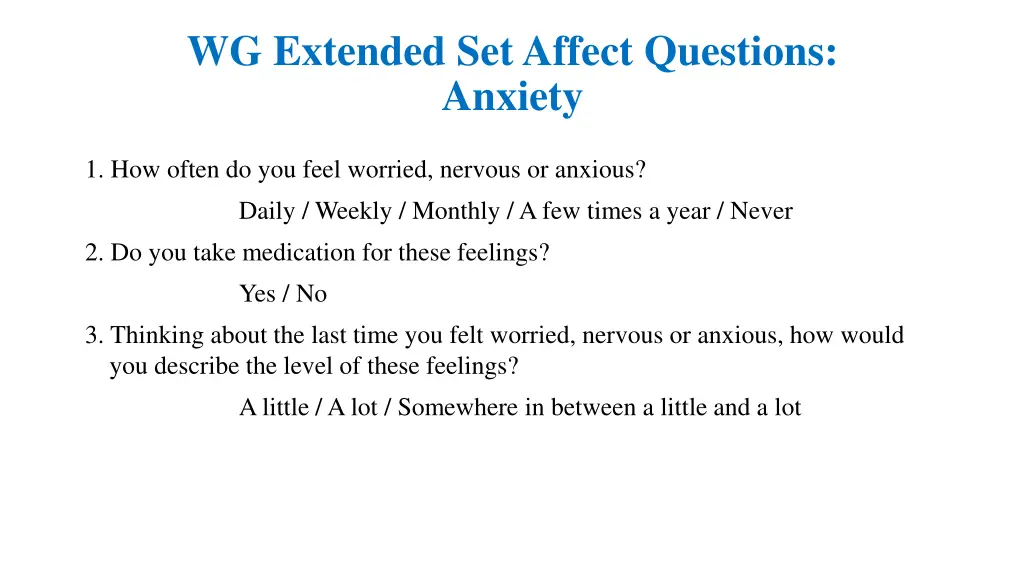 WG Extended Set Affect Questions: Anxiety

1. How often do you feel worried, nervous or anxious?

Daily / Weekly / Monthly / A few times a year / Never

2. Do you take medication for these feelings?

Yes / No

3. Thinking about the last time you felt worried, nervous or anxious, how would you describe the level of these feelings?

A little / A lot / Somewhere in between a little and a lot